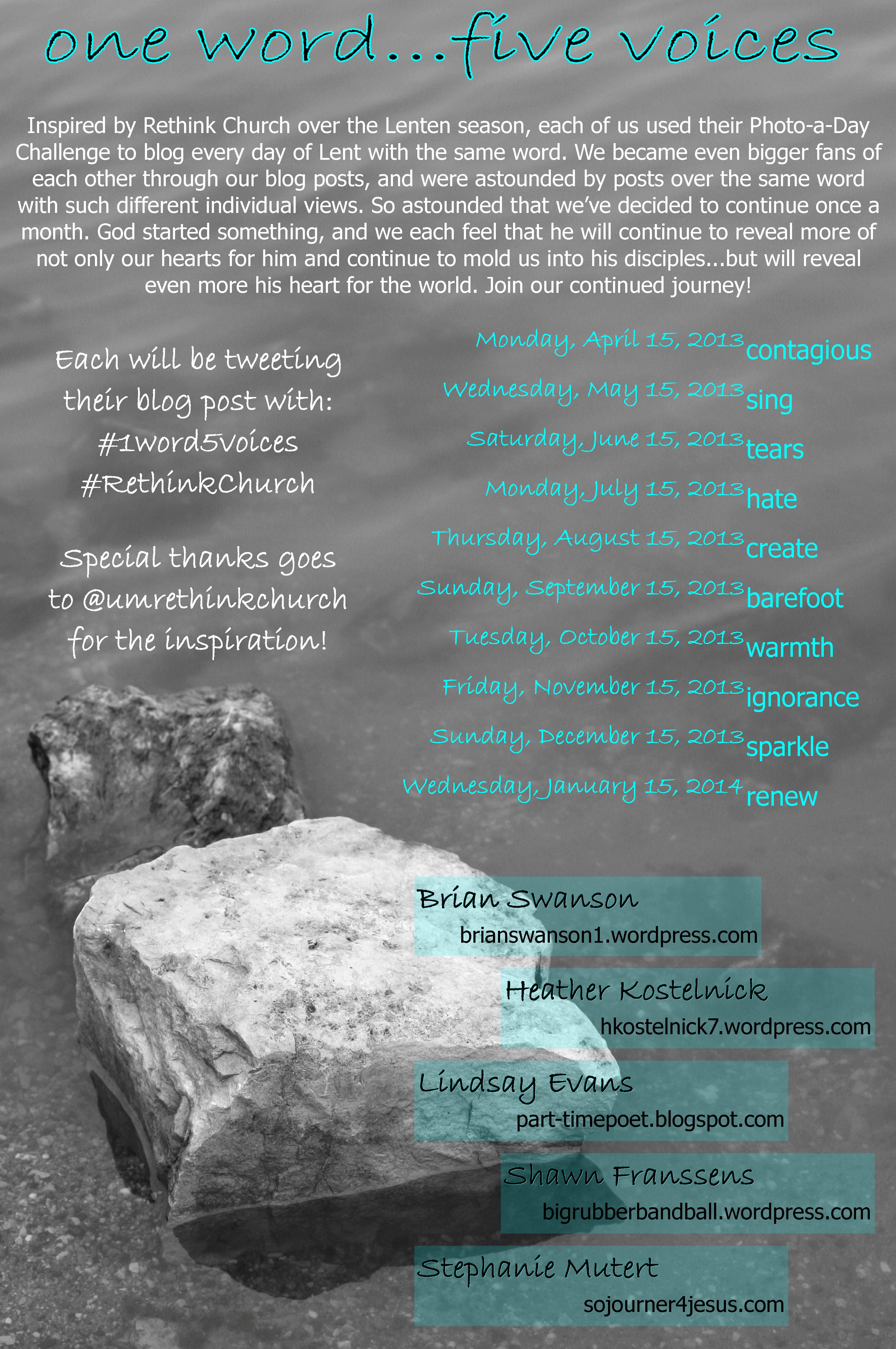 one word...five voices

Inspired by Rethink Church over the Lenten season, each of us used their Photo-a-Day Challenge to blog every day of Lent with the same word. We became even bigger fans of each other through our blog posts, and were astounded by posts over the same word with such different individual views. So astounded that we've decided to continue once a month. God started something, and we each feel that he will continue to reveal more of not only our hearts for him and continue to mold us into his disciples...but will reveal even more his heart for the world. Join our continued journey!

Each will be tweeting their blog post with:
#1word5voices
#RethinkChurch

Special thanks goes to @umrethinkchurch for the inspiration!

Monday, April 15, 2013 contagious
Wednesday, May 15, 2013 sing
Saturday, June 15, 2013 tears
Monday, July 15, 2013 hate
Thursday, August 15, 2013 create
Sunday, September 15, 2013 barefoot
Tuesday, October 15, 2013 warmth
Friday, November 15, 2013 ignorance
Sunday, December 15, 2013 sparkle
Wednesday, January 15, 2014 renew

Brian Swanson
brianswanson1.wordpress.com

Heather Kostelnick
hkostelnick7.wordpress.com

Lindsay Evans
part-timepoet.blogspot.com

Shawn Franssens
bigrubberbandball.wordpress.com

Stephanie Mutert
sojourner4jesus.com